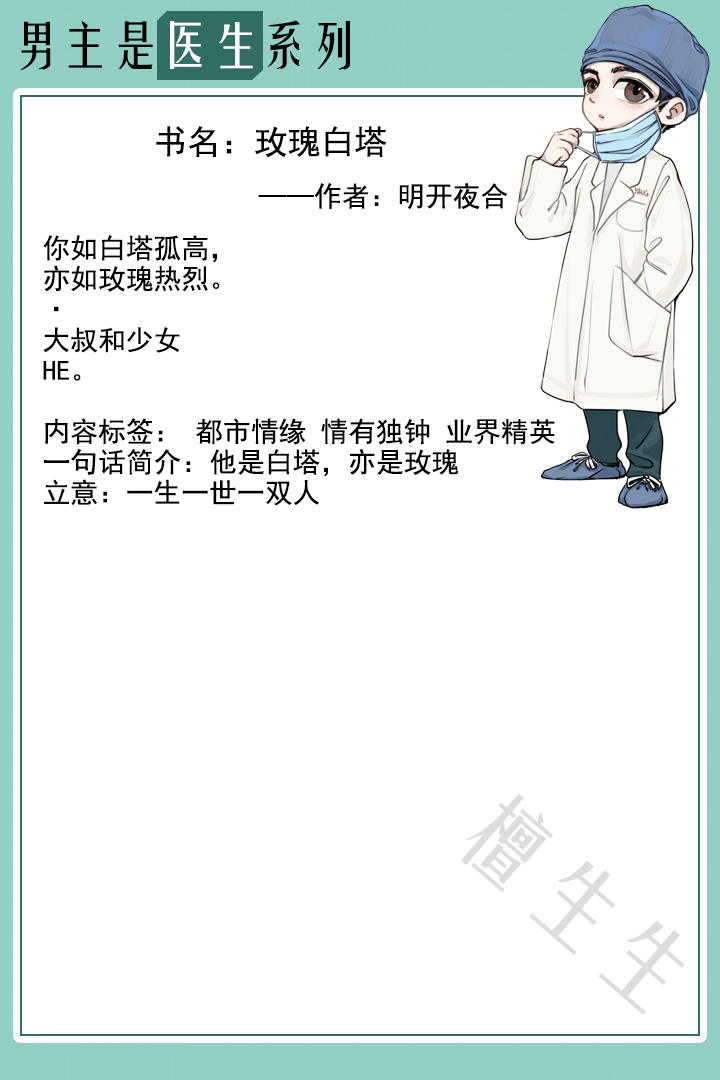 男主是医生系列

书名：玫瑰白塔

——作者：明开夜合

你如白塔孤高，
亦如玫瑰热烈。
·
大叔和少女
HE。

内容标签： 都市情缘 情有独钟 业界精英
一句话简介：他是白塔，亦是玫瑰
立意：一生一世一双人

檀生生